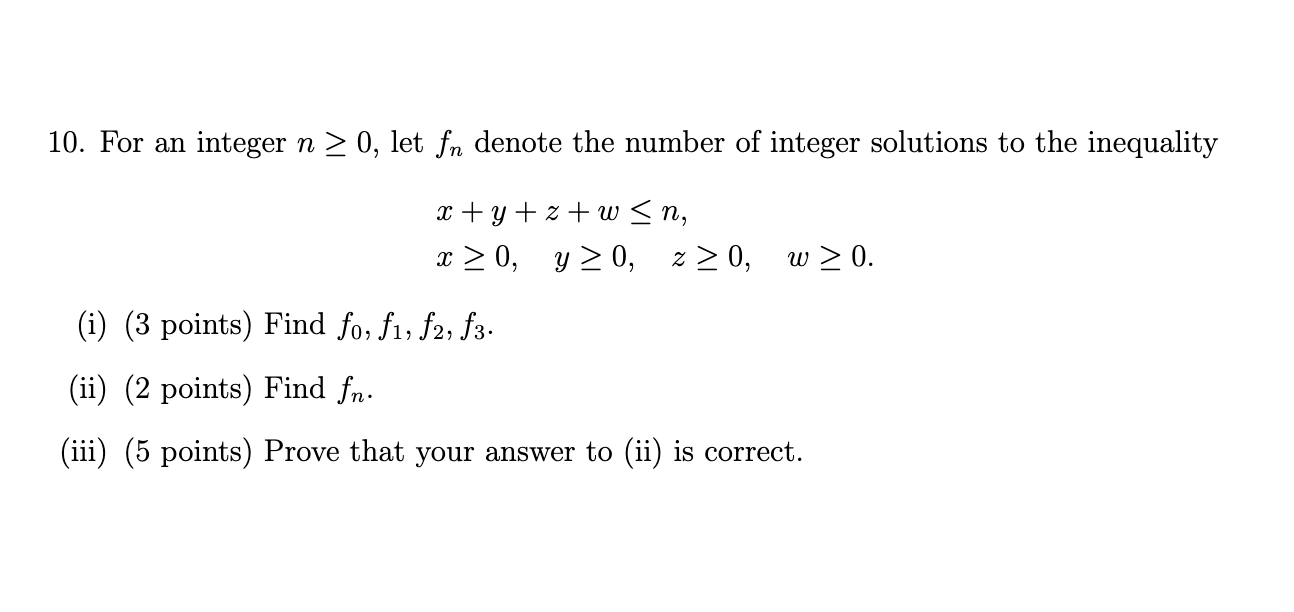 10. For an integer $n \geq 0$, let $f_n$ denote the number of integer solutions to the inequality

$x + y + z + w \leq n,$
$x \geq 0, \quad y \geq 0, \quad z \geq 0, \quad w \geq 0.$

(i) (3 points) Find $f_0, f_1, f_2, f_3$.

(ii) (2 points) Find $f_n$.

(iii) (5 points) Prove that your answer to (ii) is correct.